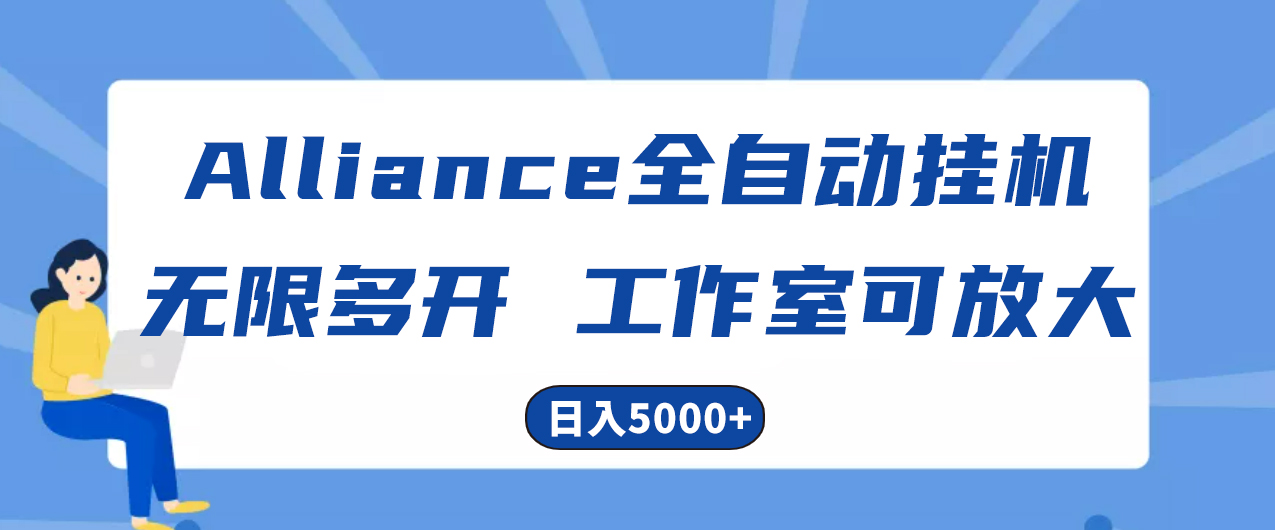 Alliance全自动挂机
无限多开 工作室可放大

日入5000+